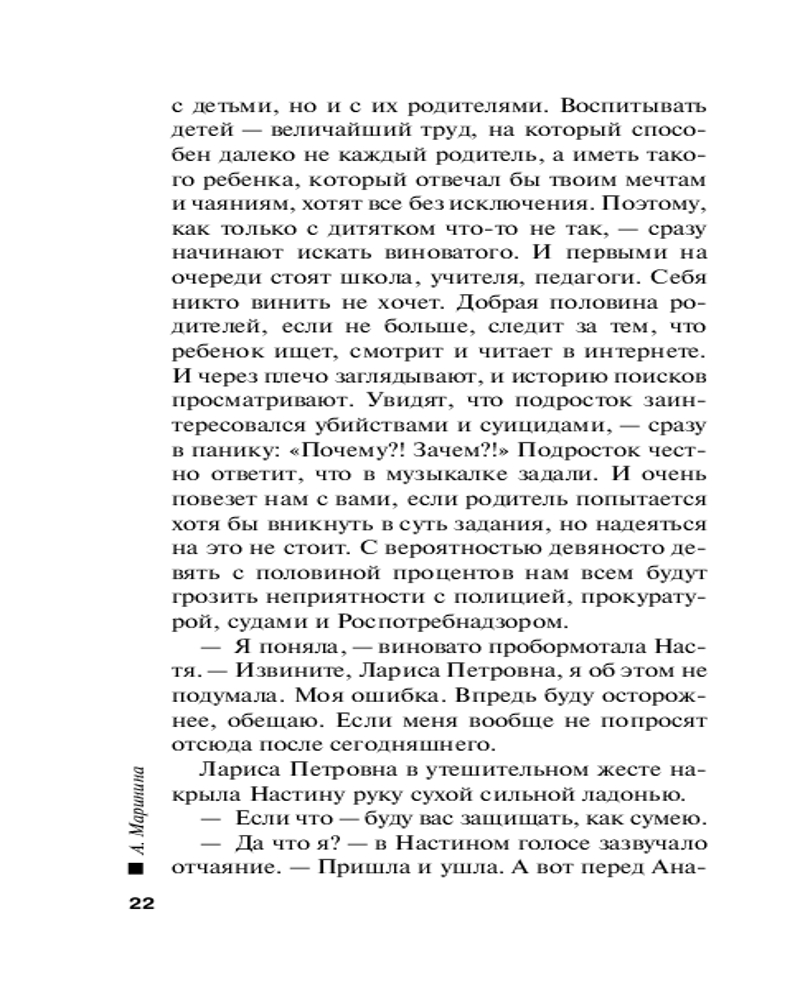 с детьми, но и с их родителями. Воспитывать детей — величайший труд, на который способен далеко не каждый родитель, а иметь такого ребенка, который отвечал бы твоим мечтам и чаяниям, хотят все без исключения. Поэтому, как только с дитятком что-то не так, — сразу начинают искать виноватого. И первыми на очереди стоят школа, учителя, педагоги. Себя никто винить не хочет. Добрая половина родителей, если не больше, следит за тем, что ребенок ищет, смотрит и читает в интернете. И через плечо заглядывают, и историю поисков просматривают. Увидят, что подросток заинтересовался убийствами и суицидами, — сразу в панику: «Почему?! Зачем?!» Подросток честно ответит, что в музыкалке задали. И очень повезет нам с вами, если родитель попытается хотя бы вникнуть в суть задания, но надеяться на это не стоит. С вероятностью девяносто девять с половиной процентов нам всем будут грозить неприятности с полицией, прокуратурой, судами и Роспотребнадзором.

— Я поняла, — виновато пробормотала Настя. — Извините, Лариса Петровна, я об этом не подумала. Моя ошибка. Впредь буду осторожнее, обещаю. Если меня вообще не попросят отсюда после сегодняшнего.

Лариса Петровна в утешительном жесте накрыла Настину руку сухой сильной ладонью.

— Если что — буду вас защищать, как сумею.

— Да что я? — в Настином голосе зазвучало отчаяние. — Пришла и ушла. А вот перед Ана-

А. Маринина

22